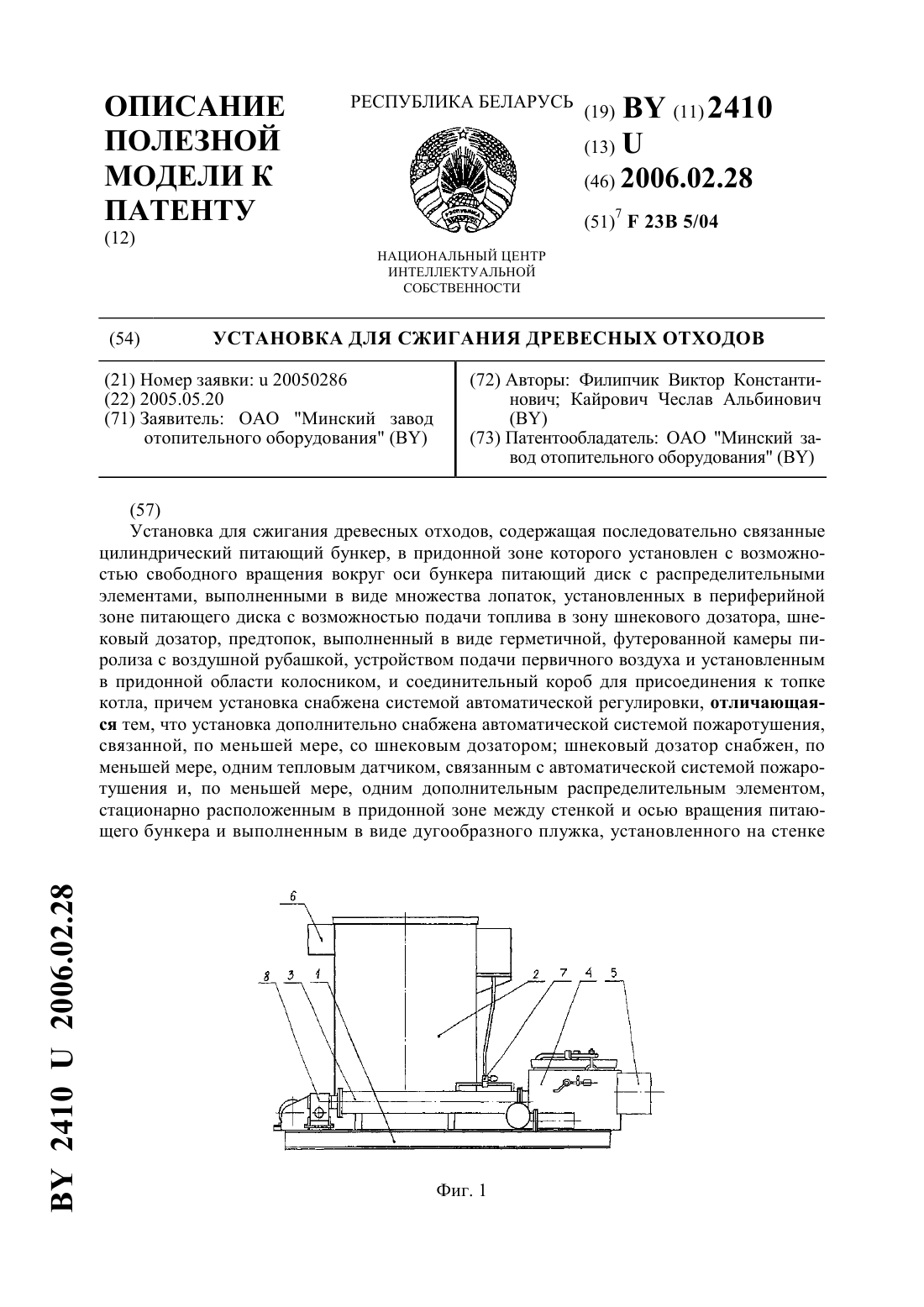 ОПИСАНИЕ ПОЛЕЗНОЙ МОДЕЛИ К ПАТЕНТУ
(12)

РЕСПУБЛИКА БЕЛАРУСЬ

НАЦИОНАЛЬНЫЙ ЦЕНТР ИНТЕЛЛЕКТУАЛЬНОЙ СОБСТВЕННОСТИ

(19) BY (11) 2410
(13) U
(46) 2006.02.28
(51)$^7$ F 23B 5/04

(54) УСТАНОВКА ДЛЯ СЖИГАНИЯ ДРЕВЕСНЫХ ОТХОДОВ

(21) Номер заявки: u 20050286
(22) 2005.05.20
(71) Заявитель: ОАО "Минский завод отопительного оборудования" (BY)

(72) Авторы: Филипчик Виктор Константинович; Кайрович Чеслав Альбинович (BY)
(73) Патентообладатель: ОАО "Минский завод отопительного оборудования" (BY)

(57)
Установка для сжигания древесных отходов, содержащая последовательно связанные цилиндрический питающий бункер, в придонной зоне которого установлен с возможностью свободного вращения вокруг оси бункера питающий диск с распределительными элементами, выполненными в виде множества лопаток, установленных в периферийной зоне питающего диска с возможностью подачи топлива в зону шнекового дозатора, шнековый дозатор, предтопок, выполненный в виде герметичной, футерованной камеры пиролиза с воздушной рубашкой, устройством подачи первичного воздуха и установленным в придонной области колосником, и соединительный короб для присоединения к топке котла, причем установка снабжена системой автоматической регулировки, отличающаяся тем, что установка дополнительно снабжена автоматической системой пожаротушения, связанной, по меньшей мере, со шнековым дозатором; шнековый дозатор снабжен, по меньшей мере, одним тепловым датчиком, связанным с автоматической системой пожаротушения и, по меньшей мере, одним дополнительным распределительным элементом, стационарно расположенным в придонной зоне между стенкой и осью вращения питающего бункера и выполненным в виде дугообразного плужка, установленного на стенке

6
8 3 1
2 7 4 5

Фиг. 1

BY 2410 U 2006.02.28